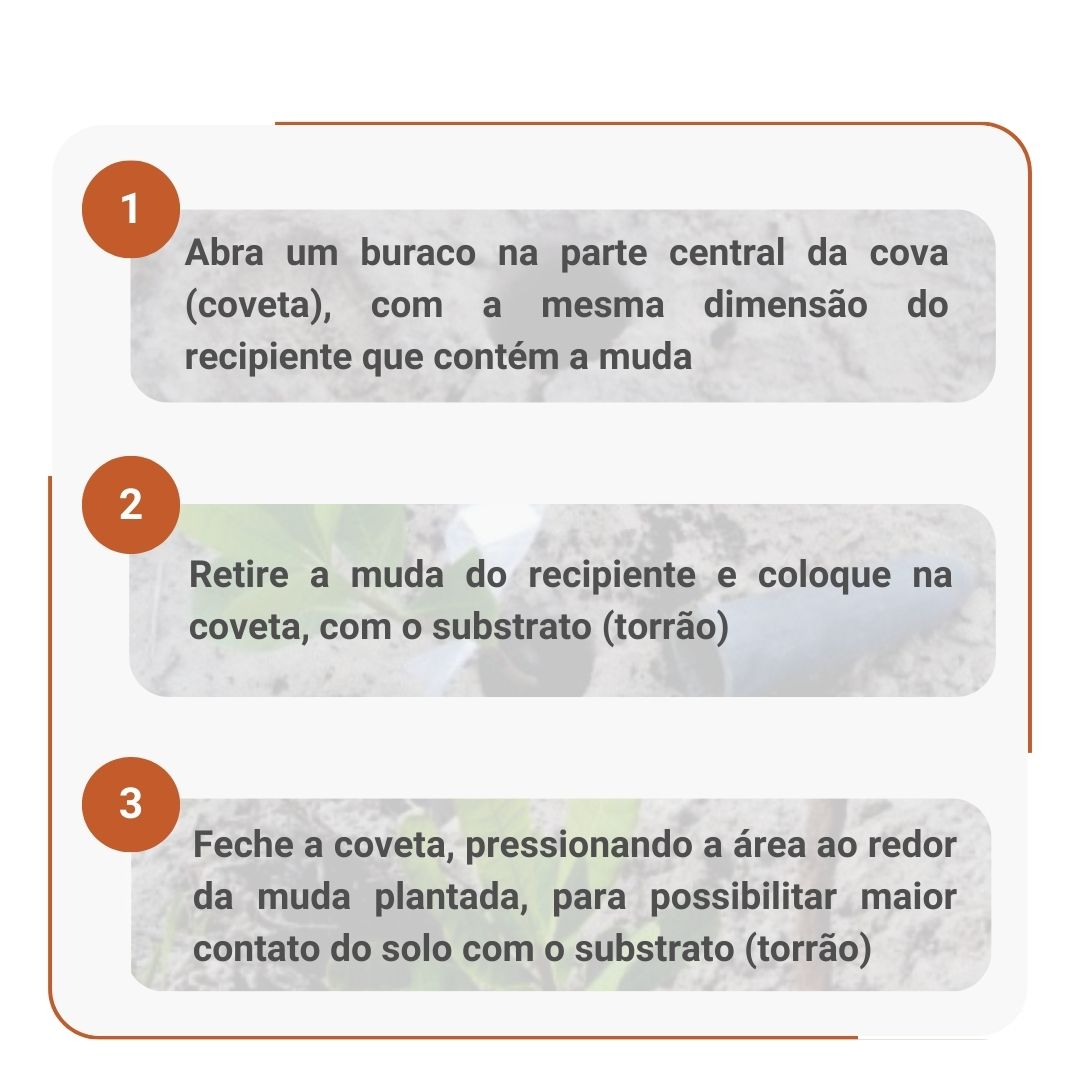 1

Abra um buraco na parte central da cova (coveta), com a mesma dimensão do recipiente que contém a muda

2

Retire a muda do recipiente e coloque na coveta, com o substrato (torrão)

3

Feche a coveta, pressionando a área ao redor da muda plantada, para possibilitar maior contato do solo com o substrato (torrão)